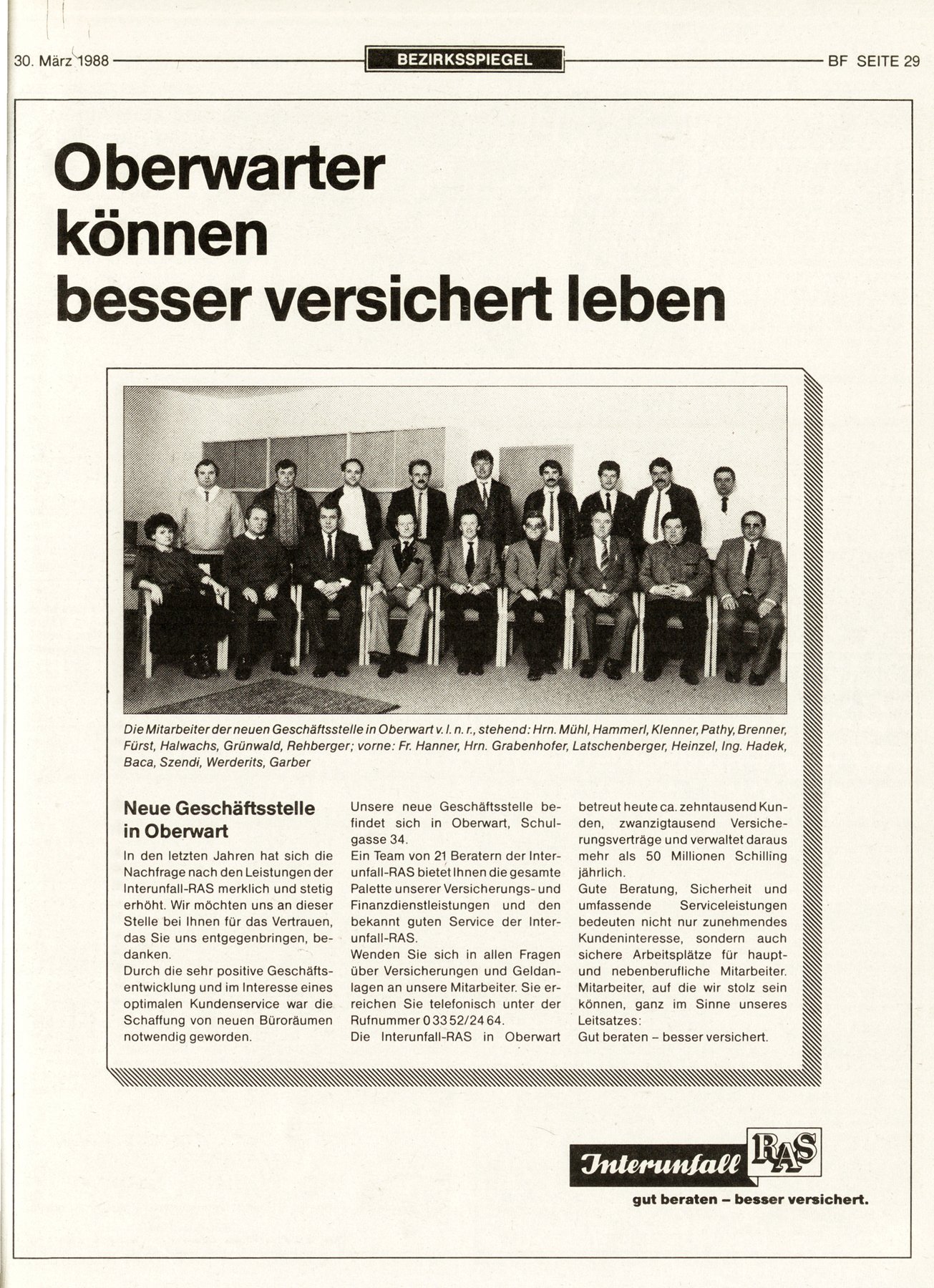 30. März 1988 BEZIRKSSPIEGEL BF SEITE 29

Oberwarter können besser versichert leben

Die Mitarbeiter der neuen Geschäftsstelle in Oberwart v. l. n. r., stehend: Hrn. Mühl, Hammerl, Klenner, Pathy, Brenner, Fürst, Halwachs, Grünwald, Rehberger; vorne: Fr. Hanner, Hrn. Grabenhofer, Latschenberger, Heinzel, Ing. Hadek, Baca, Szendi, Werderits, Garber

Neue Geschäftsstelle in Oberwart

In den letzten Jahren hat sich die Nachfrage nach den Leistungen der Interunfall-RAS merklich und stetig erhöht. Wir möchten uns an dieser Stelle bei Ihnen für das Vertrauen, das Sie uns entgegenbringen, bedanken.
Durch die sehr positive Geschäftsentwicklung und im Interesse eines optimalen Kundenservice war die Schaffung von neuen Büroräumen notwendig geworden.

Unsere neue Geschäftsstelle befindet sich in Oberwart, Schulgasse 34.
Ein Team von 21 Beratern der Interunfall-RAS bietet Ihnen die gesamte Palette unserer Versicherungs- und Finanzdienstleistungen und den bekannt guten Service der Interunfall-RAS.
Wenden Sie sich in allen Fragen über Versicherungen und Geldanlagen an unsere Mitarbeiter. Sie erreichen Sie telefonisch unter der Rufnummer 0 33 52/24 64.
Die Interunfall-RAS in Oberwart betreut heute ca. zehntausend Kunden, zwanzigtausend Versicherungsverträge und verwaltet daraus mehr als 50 Millionen Schilling jährlich.
Gute Beratung, Sicherheit und umfassende Serviceleistungen bedeuten nicht nur zunehmendes Kundeninteresse, sondern auch sichere Arbeitsplätze für haupt- und nebenberufliche Mitarbeiter. Mitarbeiter, auf die wir stolz sein können, ganz im Sinne unseres Leitsatzes:
Gut beraten – besser versichert.

Interunfall RAS
gut beraten – besser versichert.